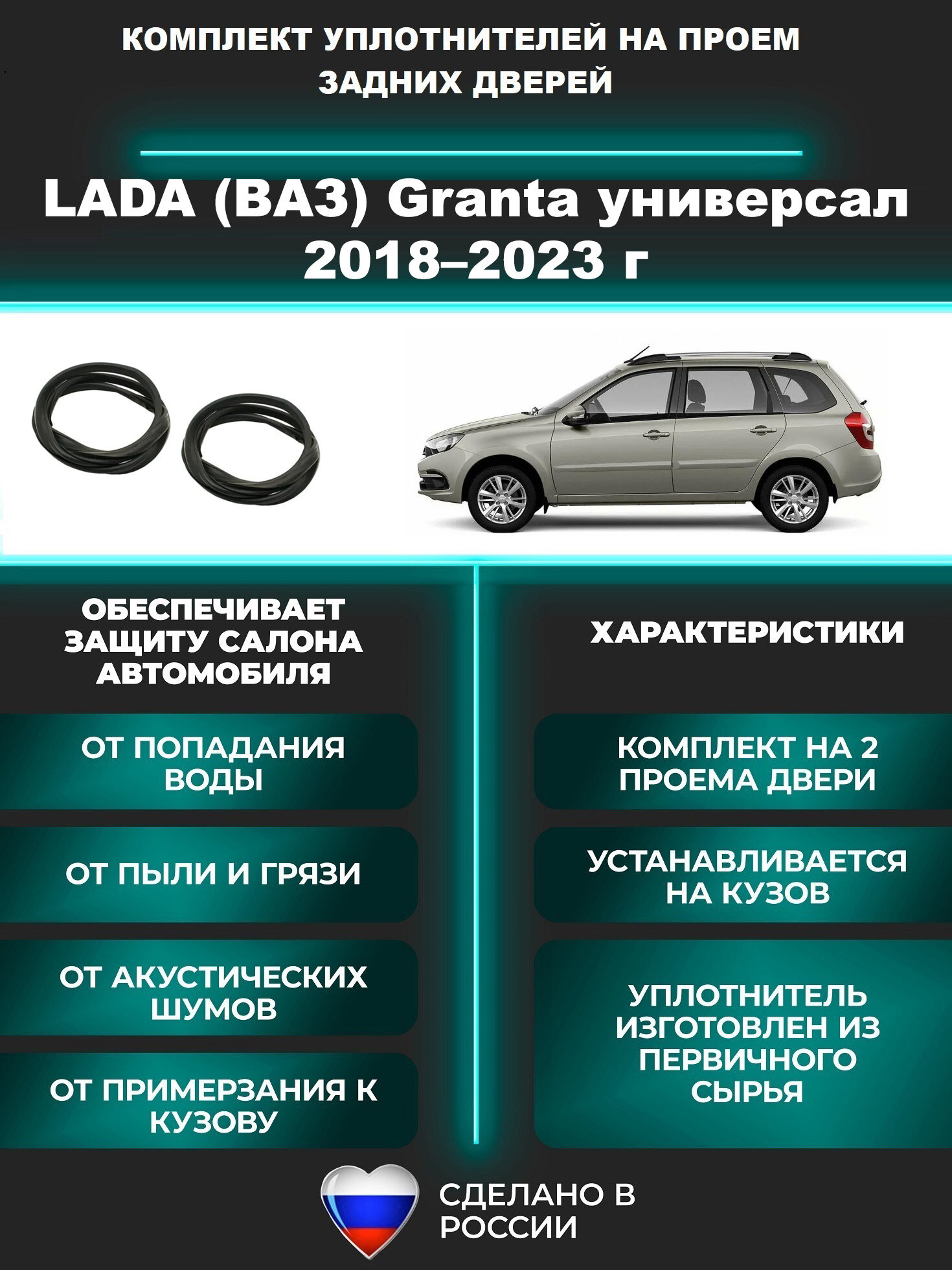 КОМПЛЕКТ УПЛОТНИТЕЛЕЙ НА ПРОЕМ ЗАДНИХ ДВЕРЕЙ

LADA (ВАЗ) Granta универсал 2018–2023 г

ОБЕСПЕЧИВАЕТ ЗАЩИТУ САЛОНА АВТОМОБИЛЯ

ОТ ПОПАДАНИЯ ВОДЫ

ОТ ПЫЛИ И ГРЯЗИ

ОТ АКУСТИЧЕСКИХ ШУМОВ

ОТ ПРИМЕРЗАНИЯ К КУЗОВУ

ХАРАКТЕРИСТИКИ

КОМПЛЕКТ НА 2 ПРОЕМА ДВЕРИ

УСТАНАВЛИВАЕТСЯ НА КУЗОВ

УПЛОТНИТЕЛЬ ИЗГОТОВЛЕН ИЗ ПЕРВИЧНОГО СЫРЬЯ

СДЕЛАНО В РОССИИ